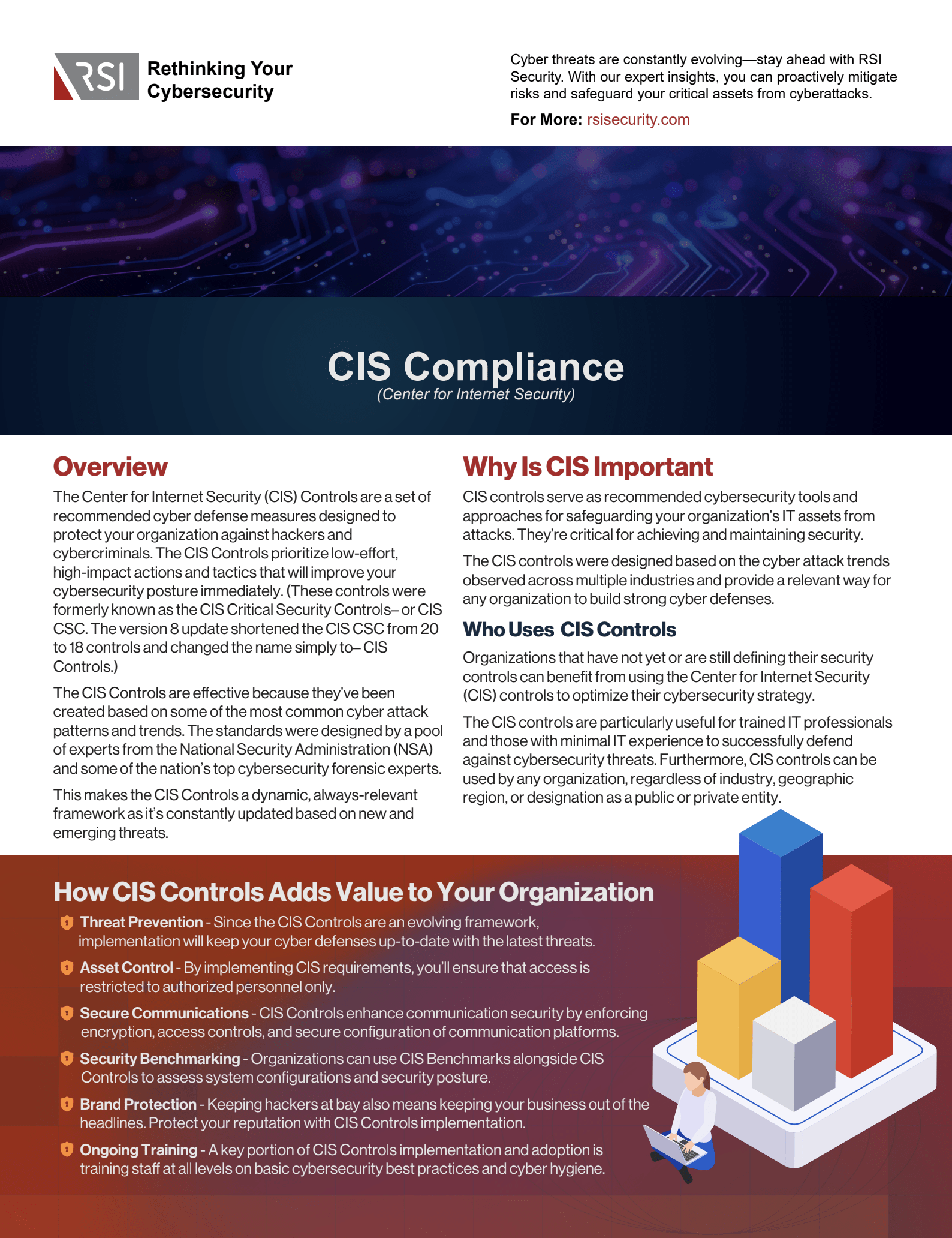 RSI Rethinking Your Cybersecurity

Cyber threats are constantly evolving—stay ahead with RSI Security. With our expert insights, you can proactively mitigate risks and safeguard your critical assets from cyberattacks.

For More: rsisecurity.com

CIS Compliance
(Center for Internet Security)

Overview

The Center for Internet Security (CIS) Controls are a set of recommended cyber defense measures designed to protect your organization against hackers and cybercriminals. The CIS Controls prioritize low-effort, high-impact actions and tactics that will improve your cybersecurity posture immediately. (These controls were formerly known as the CIS Critical Security Controls– or CIS CSC. The version 8 update shortened the CIS CSC from 20 to 18 controls and changed the name simply to– CIS Controls.)

The CIS Controls are effective because they've been created based on some of the most common cyber attack patterns and trends. The standards were designed by a pool of experts from the National Security Administration (NSA) and some of the nation's top cybersecurity forensic experts.

This makes the CIS Controls a dynamic, always-relevant framework as it's constantly updated based on new and emerging threats.

Why Is CIS Important

CIS controls serve as recommended cybersecurity tools and approaches for safeguarding your organization's IT assets from attacks. They're critical for achieving and maintaining security.

The CIS controls were designed based on the cyber attack trends observed across multiple industries and provide a relevant way for any organization to build strong cyber defenses.

Who Uses CIS Controls

Organizations that have not yet or are still defining their security controls can benefit from using the Center for Internet Security (CIS) controls to optimize their cybersecurity strategy.

The CIS controls are particularly useful for trained IT professionals and those with minimal IT experience to successfully defend against cybersecurity threats. Furthermore, CIS controls can be used by any organization, regardless of industry, geographic region, or designation as a public or private entity.

How CIS Controls Adds Value to Your Organization

Threat Prevention - Since the CIS Controls are an evolving framework, implementation will keep your cyber defenses up-to-date with the latest threats.

Asset Control - By implementing CIS requirements, you'll ensure that access is restricted to authorized personnel only.

Secure Communications - CIS Controls enhance communication security by enforcing encryption, access controls, and secure configuration of communication platforms.

Security Benchmarking - Organizations can use CIS Benchmarks alongside CIS Controls to assess system configurations and security posture.

Brand Protection - Keeping hackers at bay also means keeping your business out of the headlines. Protect your reputation with CIS Controls implementation.

Ongoing Training - A key portion of CIS Controls implementation and adoption is training staff at all levels on basic cybersecurity best practices and cyber hygiene.